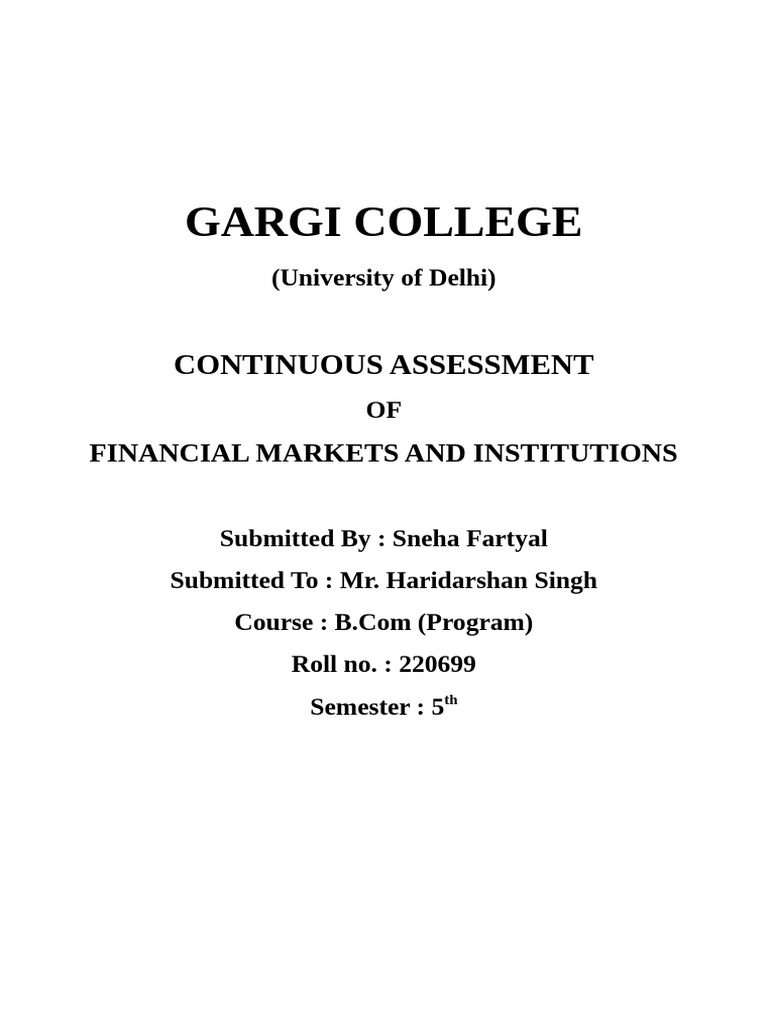 GARGI COLLEGE

(University of Delhi)

CONTINUOUS ASSESSMENT

OF

FINANCIAL MARKETS AND INSTITUTIONS

Submitted By : Sneha Fartyal

Submitted To : Mr. Haridarshan Singh

Course : B.Com (Program)

Roll no. : 220699

Semester : 5$^{th}$